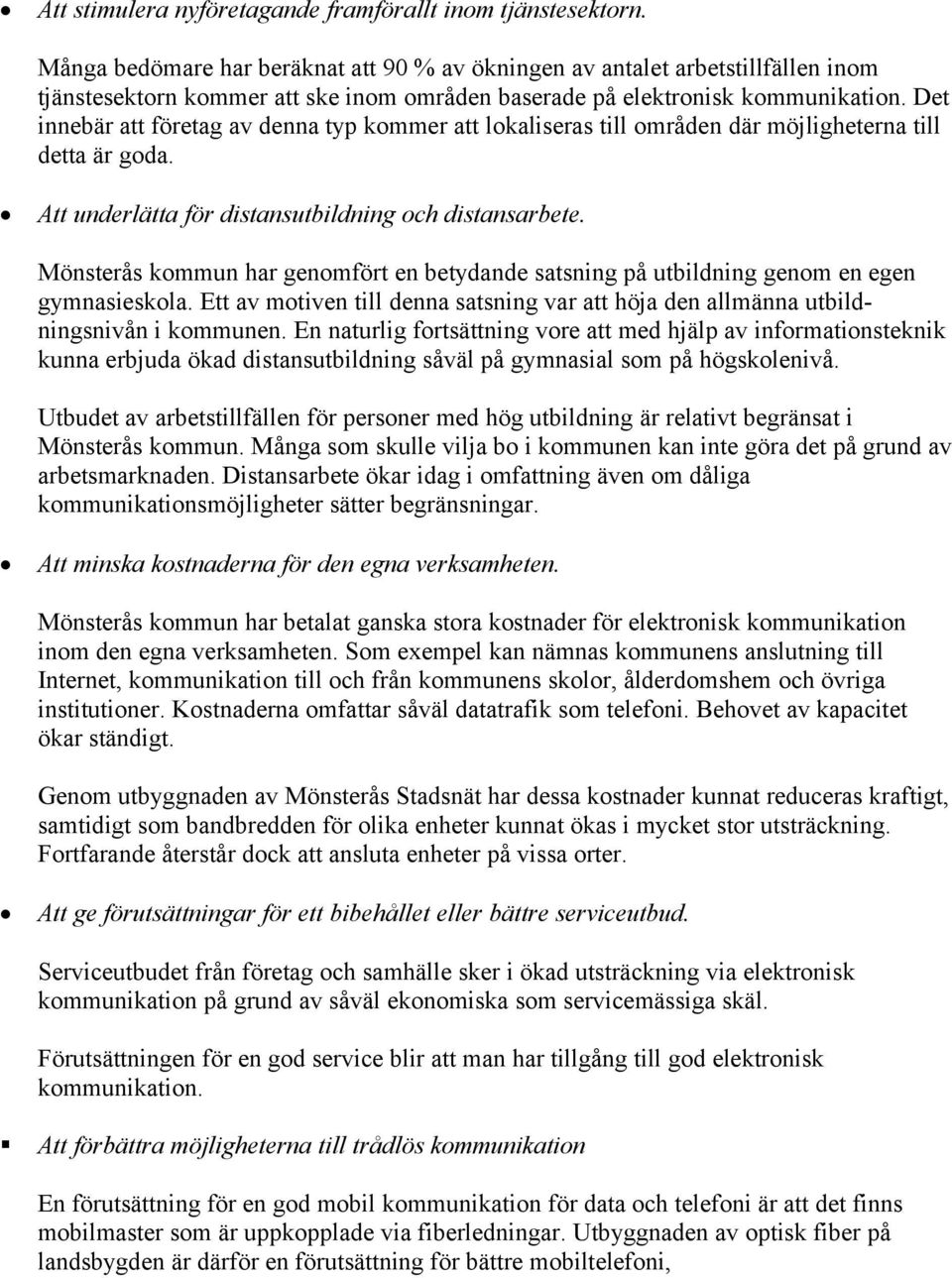 • Att stimulera nyföretagande framförallt inom tjänstesektorn.

Många bedömare har beräknat att 90 % av ökningen av antalet arbetstillfällen inom tjänstesektorn kommer att ske inom områden baserade på elektronisk kommunikation. Det innebär att företag av denna typ kommer att lokaliseras till områden där möjligheterna till detta är goda.

• Att underlätta för distansutbildning och distansarbete.

Mönsterås kommun har genomfört en betydande satsning på utbildning genom en egen gymnasieskola. Ett av motiven till denna satsning var att höja den allmänna utbildningsnivån i kommunen. En naturlig fortsättning vore att med hjälp av informationsteknik kunna erbjuda ökad distansutbildning såväl på gymnasial som på högskolenivå.

Utbudet av arbetstillfällen för personer med hög utbildning är relativt begränsat i Mönsterås kommun. Många som skulle vilja bo i kommunen kan inte göra det på grund av arbetsmarknaden. Distansarbete ökar idag i omfattning även om dåliga kommunikationsmöjligheter sätter begränsningar.

• Att minska kostnaderna för den egna verksamheten.

Mönsterås kommun har betalat ganska stora kostnader för elektronisk kommunikation inom den egna verksamheten. Som exempel kan nämnas kommunens anslutning till Internet, kommunikation till och från kommunens skolor, ålderdomshem och övriga institutioner. Kostnaderna omfattar såväl datatrafik som telefoni. Behovet av kapacitet ökar ständigt.

Genom utbyggnaden av Mönsterås Stadsnät har dessa kostnader kunnat reduceras kraftigt, samtidigt som bandbredden för olika enheter kunnat ökas i mycket stor utsträckning. Fortfarande återstår dock att ansluta enheter på vissa orter.

• Att ge förutsättningar för ett bibehållet eller bättre serviceutbud.

Serviceutbudet från företag och samhälle sker i ökad utsträckning via elektronisk kommunikation på grund av såväl ekonomiska som servicemässiga skäl.

Förutsättningen för en god service blir att man har tillgång till god elektronisk kommunikation.

▪ Att förbättra möjligheterna till trådlös kommunikation

En förutsättning för en god mobil kommunikation för data och telefoni är att det finns mobilmaster som är uppkopplade via fiberledningar. Utbyggnaden av optisk fiber på landsbygden är därför en förutsättning för bättre mobiltelefoni,